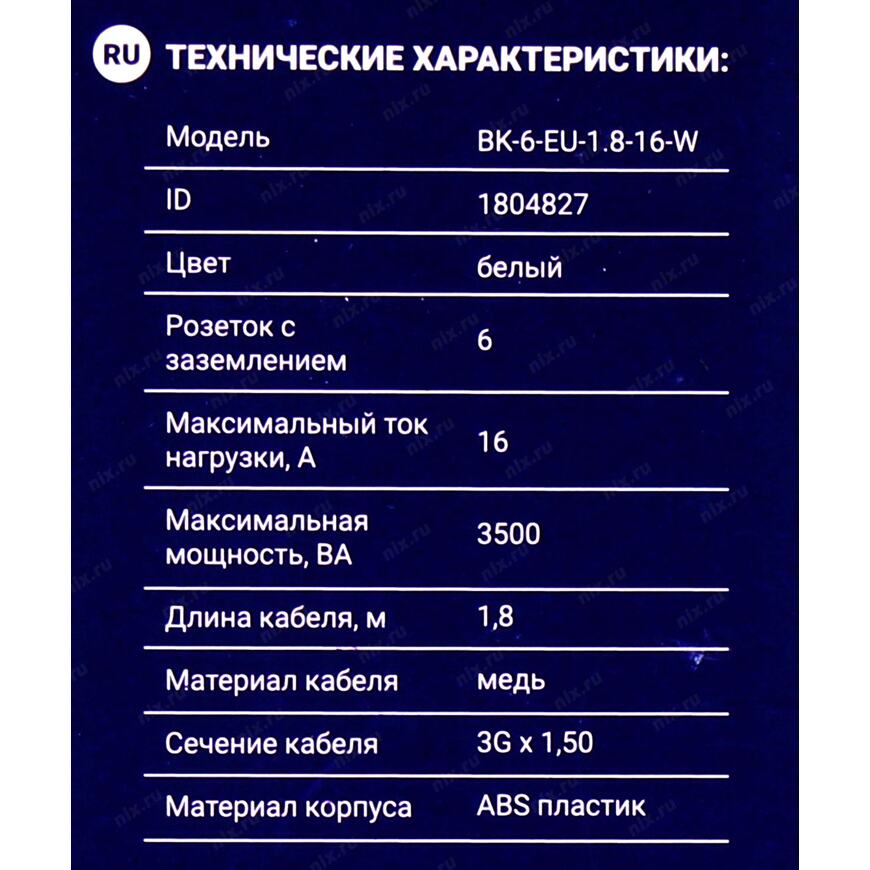 RU ТЕХНИЧЕСКИЕ ХАРАКТЕРИСТИКИ:

| Модель | BK-6-EU-1.8-16-W |
|---|---|
| ID | 1804827 |
| Цвет | белый |
| Розеток с заземлением | 6 |
| Максимальный ток нагрузки, А | 16 |
| Максимальная мощность, ВА | 3500 |
| Длина кабеля, м | 1,8 |
| Материал кабеля | медь |
| Сечение кабеля | 3G x 1,50 |
| Материал корпуса | ABS пластик |

nix.ru